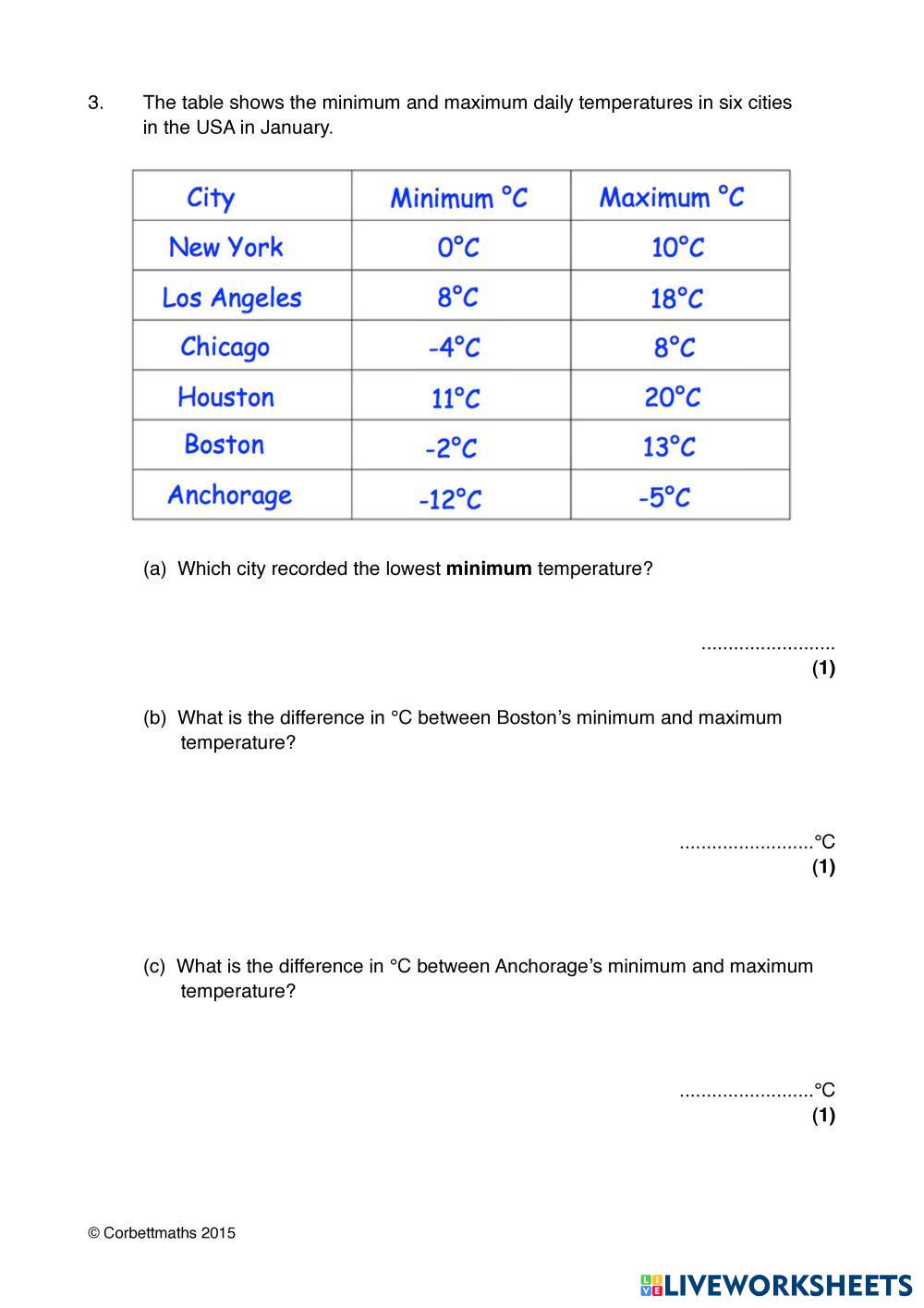 3. The table shows the minimum and maximum daily temperatures in six cities in the USA in January.

| City | Minimum °C | Maximum °C |
|---|---|---|
| New York | 0°C | 10°C |
| Los Angeles | 8°C | 18°C |
| Chicago | -4°C | 8°C |
| Houston | 11°C | 20°C |
| Boston | -2°C | 13°C |
| Anchorage | -12°C | -5°C |

(a) Which city recorded the lowest **minimum** temperature?

.........................
**(1)**

(b) What is the difference in °C between Boston's minimum and maximum temperature?

.........................°C
**(1)**

(c) What is the difference in °C between Anchorage's minimum and maximum temperature?

.........................°C
**(1)**

© Corbettmaths 2015

LIVEWORKSHEETS